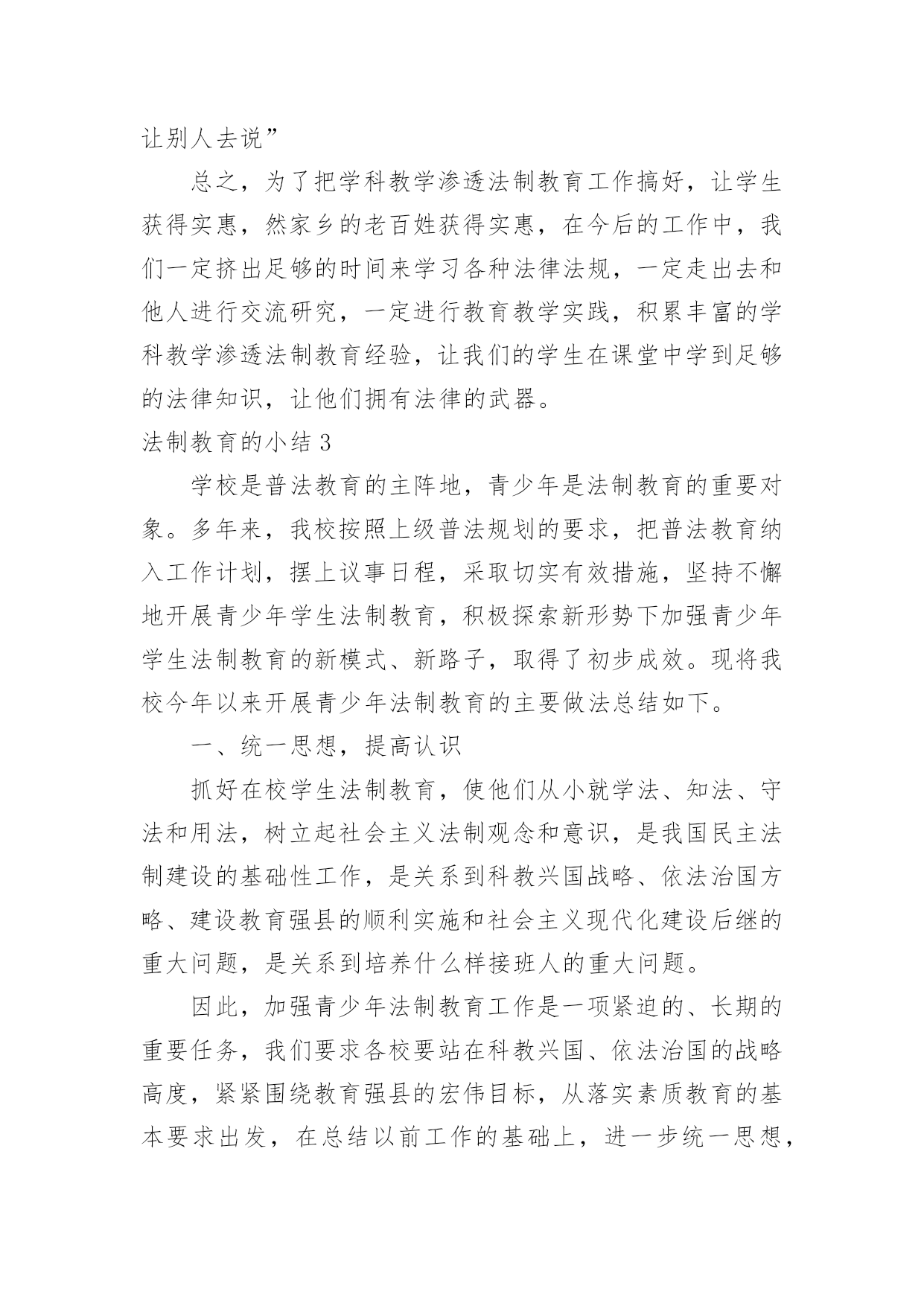 让别人去说”

总之，为了把学科教学渗透法制教育工作搞好，让学生获得实惠，然家乡的老百姓获得实惠，在今后的工作中，我们一定挤出足够的时间来学习各种法律法规，一定走出去和他人进行交流研究，一定进行教育教学实践，积累丰富的学科教学渗透法制教育经验，让我们的学生在课堂中学到足够的法律知识，让他们拥有法律的武器。

法制教育的小结 3

学校是普法教育的主阵地，青少年是法制教育的重要对象。多年来，我校按照上级普法规划的要求，把普法教育纳入工作计划，摆上议事日程，采取切实有效措施，坚持不懈地开展青少年学生法制教育，积极探索新形势下加强青少年学生法制教育的新模式、新路子，取得了初步成效。现将我校今年以来开展青少年法制教育的主要做法总结如下。

一、统一思想，提高认识

抓好在校学生法制教育，使他们从小就学法、知法、守法和用法，树立起社会主义法制观念和意识，是我国民主法制建设的基础性工作，是关系到科教兴国战略、依法治国方略、建设教育强县的顺利实施和社会主义现代化建设后继的重大问题，是关系到培养什么样接班人的重大问题。

因此，加强青少年法制教育工作是一项紧迫的、长期的重要任务，我们要求各校要站在科教兴国、依法治国的战略高度，紧紧围绕教育强县的宏伟目标，从落实素质教育的基本要求出发，在总结以前工作的基础上，进一步统一思想，